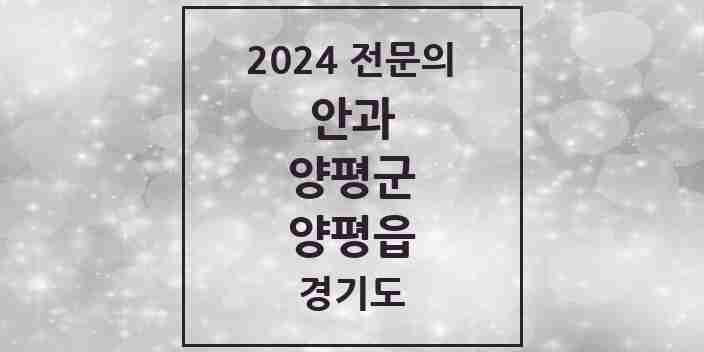 2024 전문의

안과

양평군

양평읍

경기도